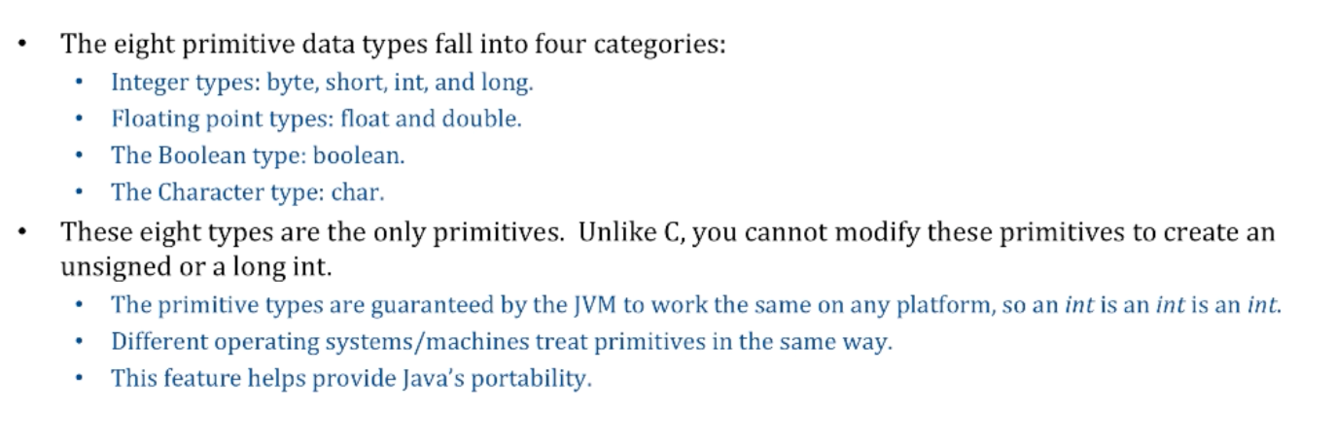 • The eight primitive data types fall into four categories:

• Integer types: byte, short, int, and long.
• Floating point types: float and double.
• The Boolean type: boolean.
• The Character type: char.

• These eight types are the only primitives. Unlike C, you cannot modify these primitives to create an unsigned or a long int.

• The primitive types are guaranteed by the JVM to work the same on any platform, so an int is an int is an int.
• Different operating systems/machines treat primitives in the same way.
• This feature helps provide Java's portability.